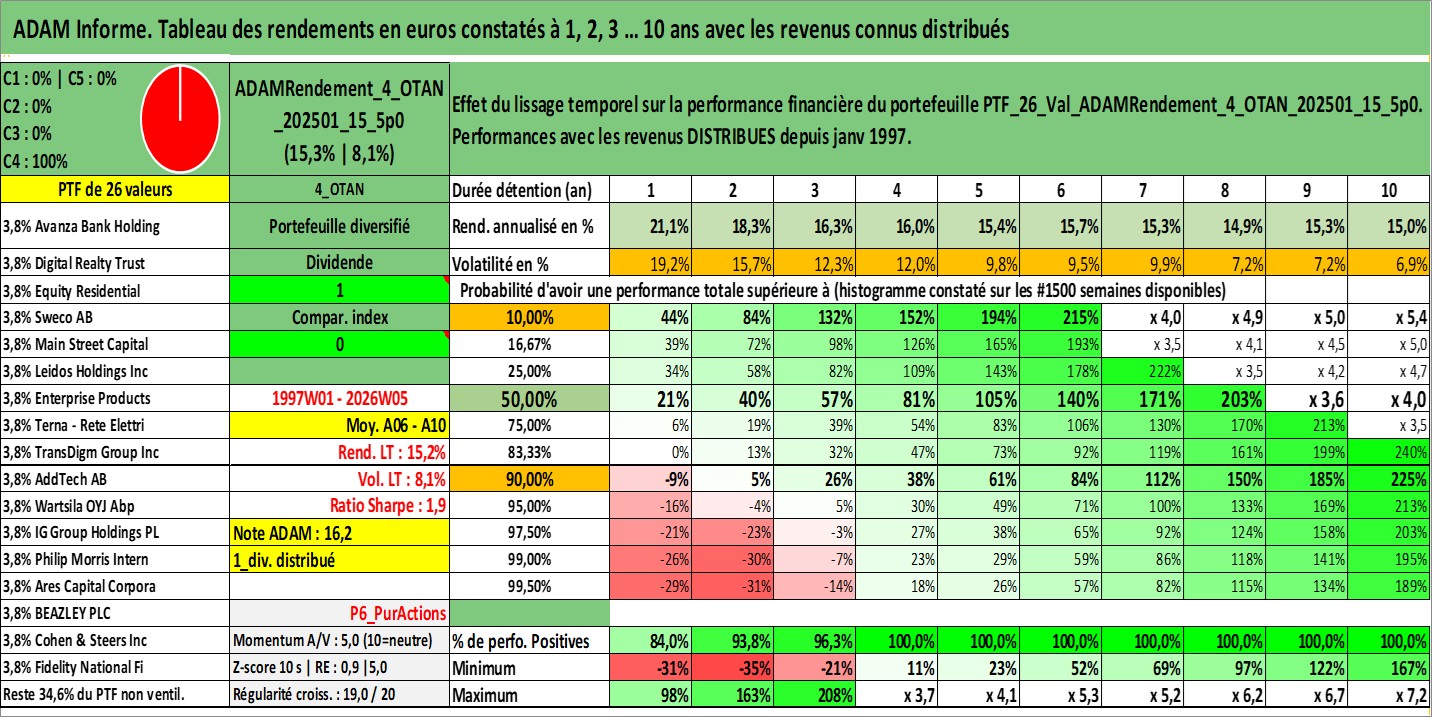 ADAM Informe. Tableau des rendements en euros constatés à 1, 2, 3 ... 10 ans avec les revenus connus distribués

C1 : 0% | C5 : 0%
C2 : 0%
C3 : 0%
C4 : 100%

ADAMRendement_4_OTAN_202501_15_5p0
(15,3% | 8,1%)

Effet du lissage temporel sur la performance financière du portefeuille PTF_26_Val_ADAMRendement_4_OTAN_202501_15_5p0. Performances avec les revenus DISTRIBUES depuis janv 1997.

| PTF de 26 valeurs | 4_OTAN | Durée détention (an) | 1 | 2 | 3 | 4 | 5 | 6 | 7 | 8 | 9 | 10 |
|---|---|---|---|---|---|---|---|---|---|---|---|---|
| 3,8% Avanza Bank Holding | Portefeuille diversifié | Rend. annualisé en % | 21,1% | 18,3% | 16,3% | 16,0% | 15,4% | 15,7% | 15,3% | 14,9% | 15,3% | 15,0% |
| 3,8% Digital Realty Trust | Dividende | Volatilité en % | 19,2% | 15,7% | 12,3% | 12,0% | 9,8% | 9,5% | 9,9% | 7,2% | 7,2% | 6,9% |
| 3,8% Equity Residential | 1 | Probabilité d'avoir une performance totale supérieure à (histogramme constaté sur les #1500 semaines disponibles) | | | | | | | | | | |
| 3,8% Sweco AB | Compar. index | 10,00% | 44% | 84% | 132% | 152% | 194% | 215% | x 4,0 | x 4,9 | x 5,0 | x 5,4 |
| 3,8% Main Street Capital | 0 | 16,67% | 39% | 72% | 98% | 126% | 165% | 193% | x 3,5 | x 4,1 | x 4,5 | x 5,0 |
| 3,8% Leidos Holdings Inc | | 25,00% | 34% | 58% | 82% | 109% | 143% | 178% | 222% | x 3,5 | x 4,2 | x 4,7 |
| 3,8% Enterprise Products | 1997W01 - 2026W05 | 50,00% | 21% | 40% | 57% | 81% | 105% | 140% | 171% | 203% | x 3,6 | x 4,0 |
| 3,8% Terna - Rete Elettri | Moy. A06 - A10 | 75,00% | 6% | 19% | 39% | 54% | 83% | 106% | 130% | 170% | 213% | x 3,5 |
| 3,8% TransDigm Group Inc | Rend. LT : 15,2% | 83,33% | 0% | 13% | 32% | 47% | 73% | 92% | 119% | 161% | 199% | 240% |
| 3,8% AddTech AB | Vol. LT : 8,1% | 90,00% | -9% | 5% | 26% | 38% | 61% | 84% | 112% | 150% | 185% | 225% |
| 3,8% Wartsila OYJ Abp | Ratio Sharpe : 1,9 | 95,00% | -16% | -4% | 5% | 30% | 49% | 71% | 100% | 133% | 169% | 213% |
| 3,8% IG Group Holdings PL | Note ADAM : 16,2 | 97,50% | -21% | -23% | -3% | 27% | 38% | 65% | 92% | 124% | 158% | 203% |
| 3,8% Philip Morris Intern | 1_div. distribué | 99,00% | -26% | -30% | -7% | 23% | 29% | 59% | 86% | 118% | 141% | 195% |
| 3,8% Ares Capital Corpora | | 99,50% | -29% | -31% | -14% | 18% | 26% | 57% | 82% | 115% | 134% | 189% |
| 3,8% BEAZLEY PLC | P6_PurActions | | | | | | | | | | | |
| 3,8% Cohen & Steers Inc | Momentum A/V : 5,0 (10=neutre) | % de perfo. Positives | 84,0% | 93,8% | 96,3% | 100,0% | 100,0% | 100,0% | 100,0% | 100,0% | 100,0% | 100,0% |
| 3,8% Fidelity National Fi | Z-score 10 s \| RE : 0,9 \|5,0 | Minimum | -31% | -35% | -21% | 11% | 23% | 52% | 69% | 97% | 122% | 167% |
| Reste 34,6% du PTF non ventil. | Régularité croiss. : 19,0 / 20 | Maximum | 98% | 163% | 208% | x 3,7 | x 4,1 | x 5,3 | x 5,2 | x 6,2 | x 6,7 | x 7,2 |